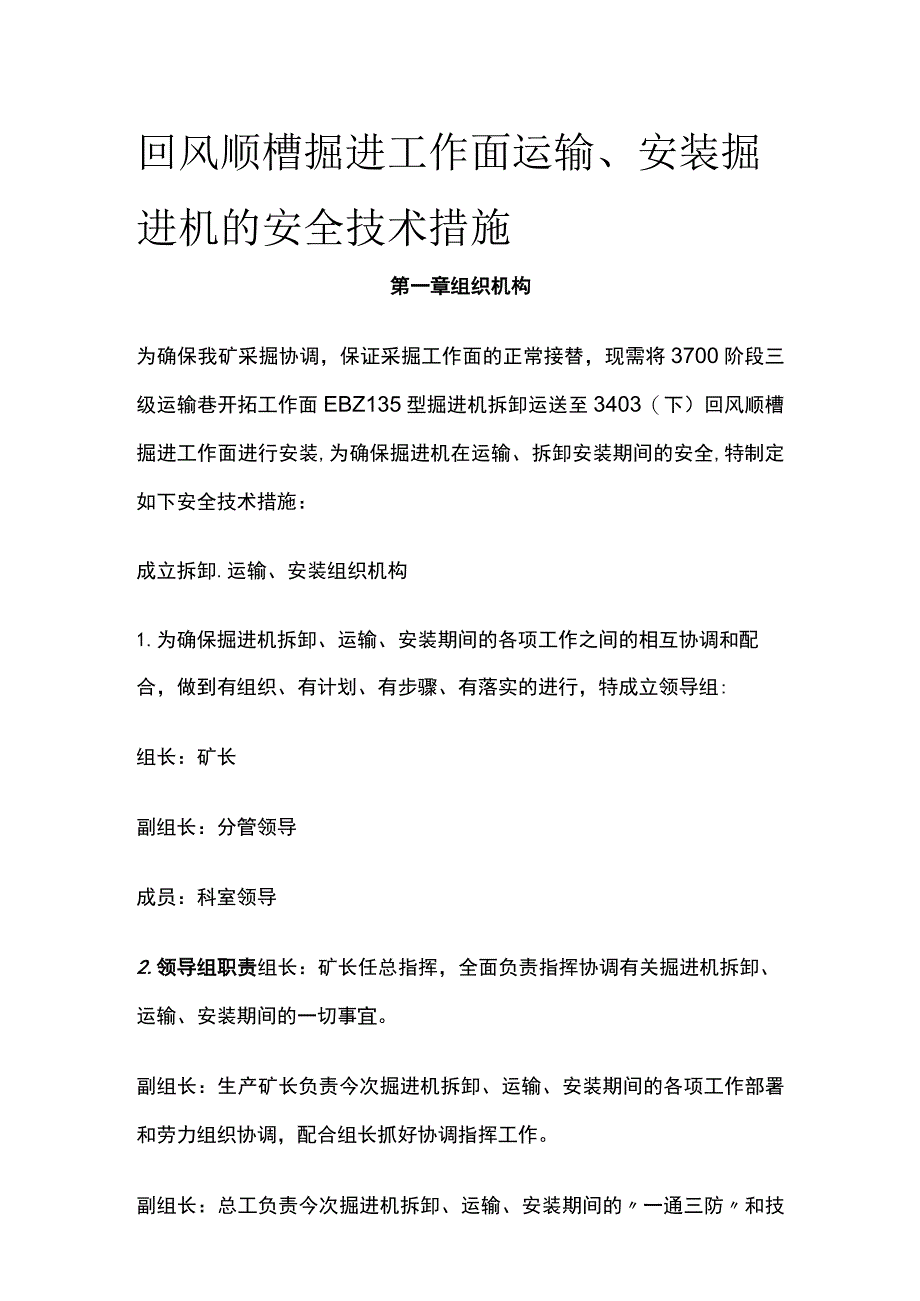 回风顺槽掘进工作面运输、安装掘进机的安全技术措施

第一章组织机构

为确保我矿采掘协调，保证采掘工作面的正常接替，现需将3700阶段三级运输巷开拓工作面EBZ135型掘进机拆卸运送至3403（下）回风顺槽掘进工作面进行安装，为确保掘进机在运输、拆卸安装期间的安全，特制定如下安全技术措施：

成立拆卸.运输、安装组织机构

1.为确保掘进机拆卸、运输、安装期间的各项工作之间的相互协调和配合，做到有组织、有计划、有步骤、有落实的进行，特成立领导组：

组长：矿长

副组长：分管领导

成员：科室领导

2.领导组职责组长：矿长任总指挥，全面负责指挥协调有关掘进机拆卸、运输、安装期间的一切事宜。

副组长：生产矿长负责今次掘进机拆卸、运输、安装期间的各项工作部署和劳力组织协调，配合组长抓好协调指挥工作。

副组长：总工负责今次掘进机拆卸、运输、安装期间的〃一通三防〃和技